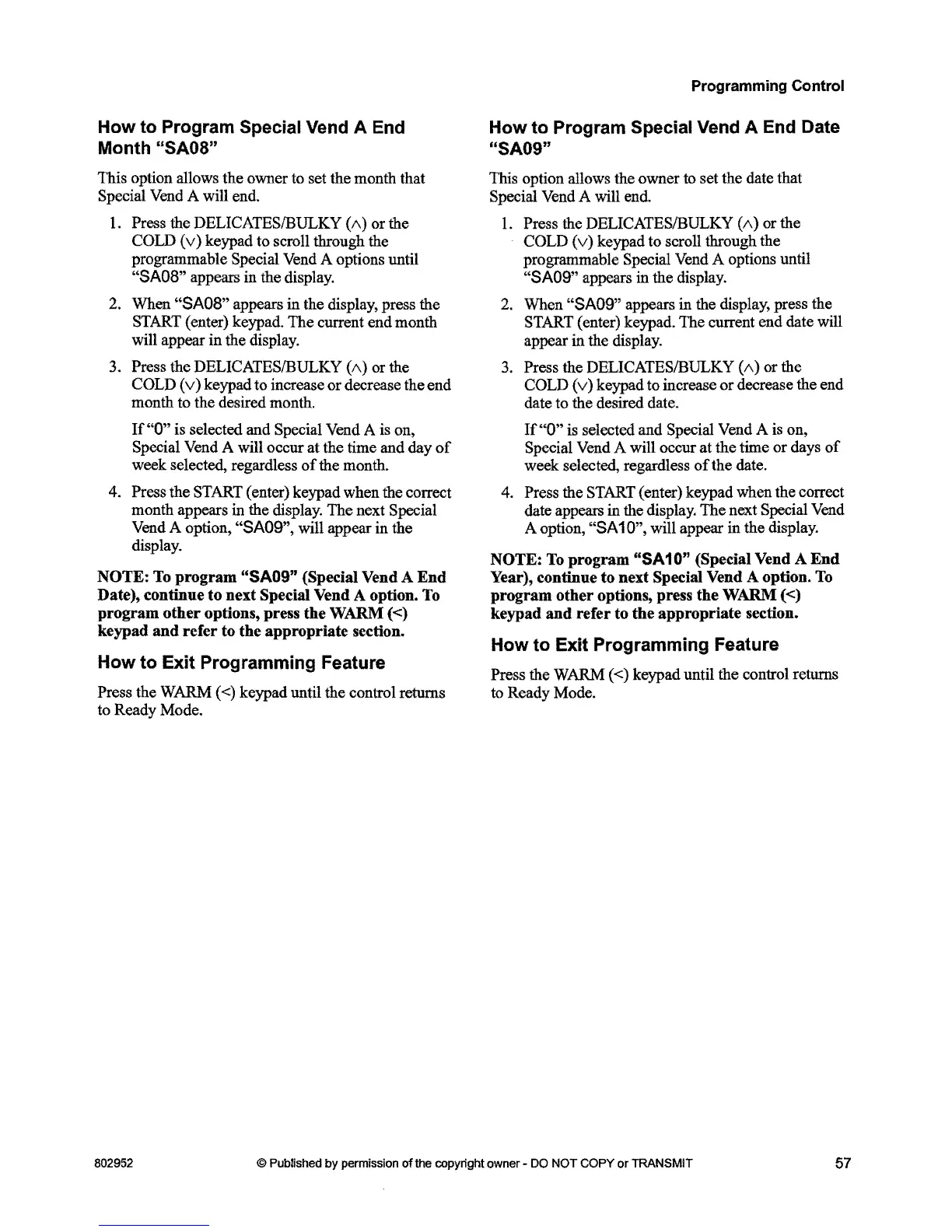 Programming Control

How to Program Special Vend A End Month "SA08"

This option allows the owner to set the month that Special Vend A will end.

1. Press the DELICATES/BULKY (∧) or the COLD (∨) keypad to scroll through the programmable Special Vend A options until "SA08" appears in the display.

2. When "SA08" appears in the display, press the START (enter) keypad. The current end month will appear in the display.

3. Press the DELICATES/BULKY (∧) or the COLD (∨) keypad to increase or decrease the end month to the desired month.

If "0" is selected and Special Vend A is on, Special Vend A will occur at the time and day of week selected, regardless of the month.

4. Press the START (enter) keypad when the correct month appears in the display. The next Special Vend A option, "SA09", will appear in the display.

NOTE: To program "SA09" (Special Vend A End Date), continue to next Special Vend A option. To program other options, press the WARM (<) keypad and refer to the appropriate section.

How to Exit Programming Feature

Press the WARM (<) keypad until the control returns to Ready Mode.

How to Program Special Vend A End Date "SA09"

This option allows the owner to set the date that Special Vend A will end.

1. Press the DELICATES/BULKY (∧) or the COLD (∨) keypad to scroll through the programmable Special Vend A options until "SA09" appears in the display.

2. When "SA09" appears in the display, press the START (enter) keypad. The current end date will appear in the display.

3. Press the DELICATES/BULKY (∧) or the COLD (∨) keypad to increase or decrease the end date to the desired date.

If "0" is selected and Special Vend A is on, Special Vend A will occur at the time or days of week selected, regardless of the date.

4. Press the START (enter) keypad when the correct date appears in the display. The next Special Vend A option, "SA10", will appear in the display.

NOTE: To program "SA10" (Special Vend A End Year), continue to next Special Vend A option. To program other options, press the WARM (<) keypad and refer to the appropriate section.

How to Exit Programming Feature

Press the WARM (<) keypad until the control returns to Ready Mode.

802952 © Published by permission of the copyright owner - DO NOT COPY or TRANSMIT 57